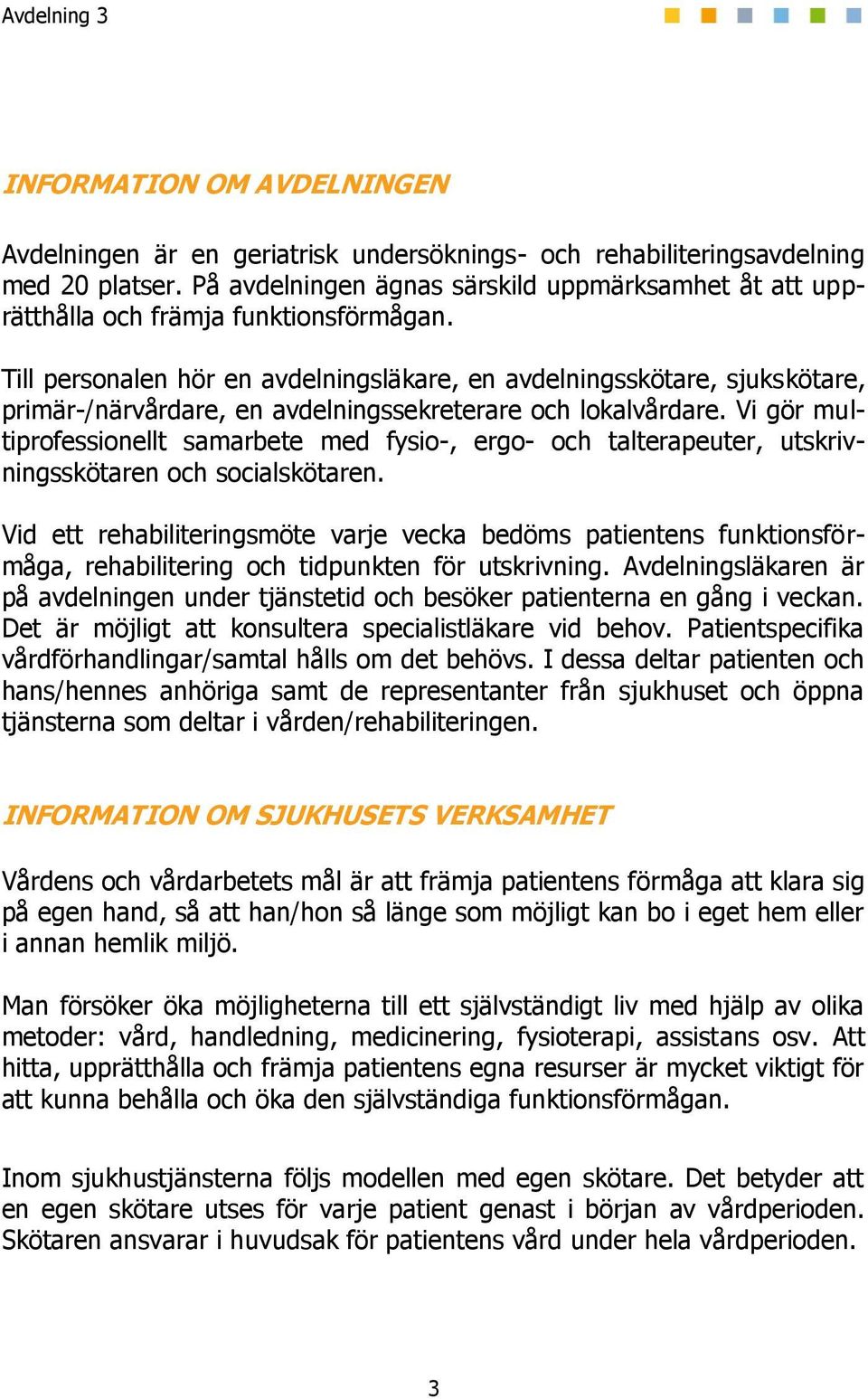 Avdelning 3

INFORMATION OM AVDELNINGEN

Avdelningen är en geriatrisk undersöknings- och rehabiliteringsavdelning med 20 platser. På avdelningen ägnas särskild uppmärksamhet åt att upprätthålla och främja funktionsförmågan.

Till personalen hör en avdelningsläkare, en avdelningsskötare, sjukskötare, primär-/närvårdare, en avdelningssekreterare och lokalvårdare. Vi gör multiprofessionellt samarbete med fysio-, ergo- och talterapeuter, utskrivningsskötaren och socialskötaren.

Vid ett rehabiliteringsmöte varje vecka bedöms patientens funktionsförmåga, rehabilitering och tidpunkten för utskrivning. Avdelningsläkaren är på avdelningen under tjänstetid och besöker patienterna en gång i veckan. Det är möjligt att konsultera specialistläkare vid behov. Patientspecifika vårdförhandlingar/samtal hålls om det behövs. I dessa deltar patienten och hans/hennes anhöriga samt de representanter från sjukhuset och öppna tjänsterna som deltar i vården/rehabiliteringen.

INFORMATION OM SJUKHUSETS VERKSAMHET

Vårdens och vårdarbetets mål är att främja patientens förmåga att klara sig på egen hand, så att han/hon så länge som möjligt kan bo i eget hem eller i annan hemlik miljö.

Man försöker öka möjligheterna till ett självständigt liv med hjälp av olika metoder: vård, handledning, medicinering, fysioterapi, assistans osv. Att hitta, upprätthålla och främja patientens egna resurser är mycket viktigt för att kunna behålla och öka den självständiga funktionsförmågan.

Inom sjukhustjänsterna följs modellen med egen skötare. Det betyder att en egen skötare utses för varje patient genast i början av vårdperioden. Skötaren ansvarar i huvudsak för patientens vård under hela vårdperioden.

3